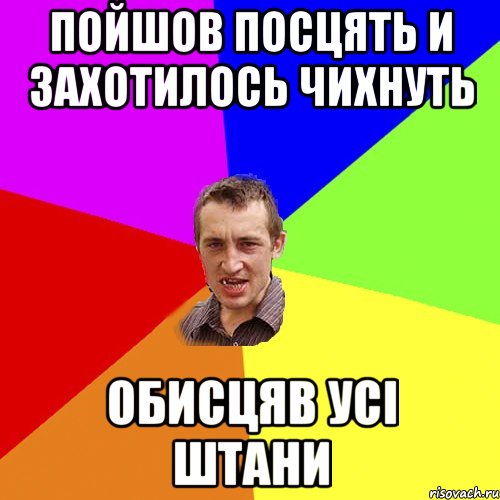 ПОЙШОВ ПОСЦЯТЬ И ЗАХОТИЛОСЬ ЧИХНУТЬ

ОБИСЦЯВ УСІ ШТАНИ

risovach.ru